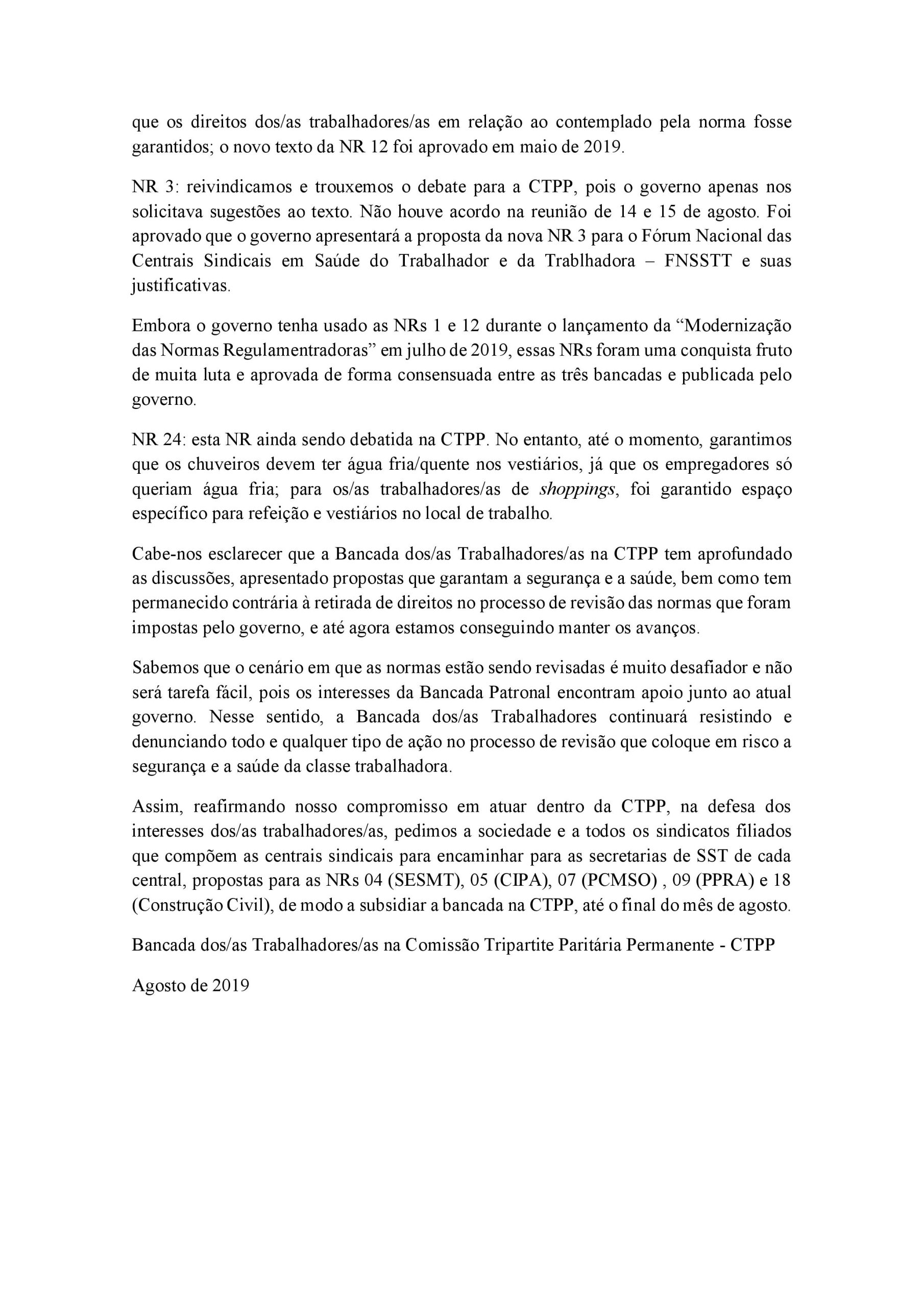 que os direitos dos/as trabalhadores/as em relação ao contemplado pela norma fosse garantidos; o novo texto da NR 12 foi aprovado em maio de 2019.

NR 3: reivindicamos e trouxemos o debate para a CTPP, pois o governo apenas nos solicitava sugestões ao texto. Não houve acordo na reunião de 14 e 15 de agosto. Foi aprovado que o governo apresentará a proposta da nova NR 3 para o Fórum Nacional das Centrais Sindicais em Saúde do Trabalhador e da Trablhadora – FNSSTT e suas justificativas.

Embora o governo tenha usado as NRs 1 e 12 durante o lançamento da “Modernização das Normas Regulamentradoras” em julho de 2019, essas NRs foram uma conquista fruto de muita luta e aprovada de forma consensuada entre as três bancadas e publicada pelo governo.

NR 24: esta NR ainda sendo debatida na CTPP. No entanto, até o momento, garantimos que os chuveiros devem ter água fria/quente nos vestiários, já que os empregadores só queriam água fria; para os/as trabalhadores/as de shoppings, foi garantido espaço específico para refeição e vestiários no local de trabalho.

Cabe-nos esclarecer que a Bancada dos/as Trabalhadores/as na CTPP tem aprofundado as discussões, apresentado propostas que garantam a segurança e a saúde, bem como tem permanecido contrária à retirada de direitos no processo de revisão das normas que foram impostas pelo governo, e até agora estamos conseguindo manter os avanços.

Sabemos que o cenário em que as normas estão sendo revisadas é muito desafiador e não será tarefa fácil, pois os interesses da Bancada Patronal encontram apoio junto ao atual governo. Nesse sentido, a Bancada dos/as Trabalhadores continuará resistindo e denunciando todo e qualquer tipo de ação no processo de revisão que coloque em risco a segurança e a saúde da classe trabalhadora.

Assim, reafirmando nosso compromisso em atuar dentro da CTPP, na defesa dos interesses dos/as trabalhadores/as, pedimos a sociedade e a todos os sindicatos filiados que compõem as centrais sindicais para encaminhar para as secretarias de SST de cada central, propostas para as NRs 04 (SESMT), 05 (CIPA), 07 (PCMSO) , 09 (PPRA) e 18 (Construção Civil), de modo a subsidiar a bancada na CTPP, até o final do mês de agosto.

Bancada dos/as Trabalhadores/as na Comissão Tripartite Paritária Permanente - CTPP

Agosto de 2019